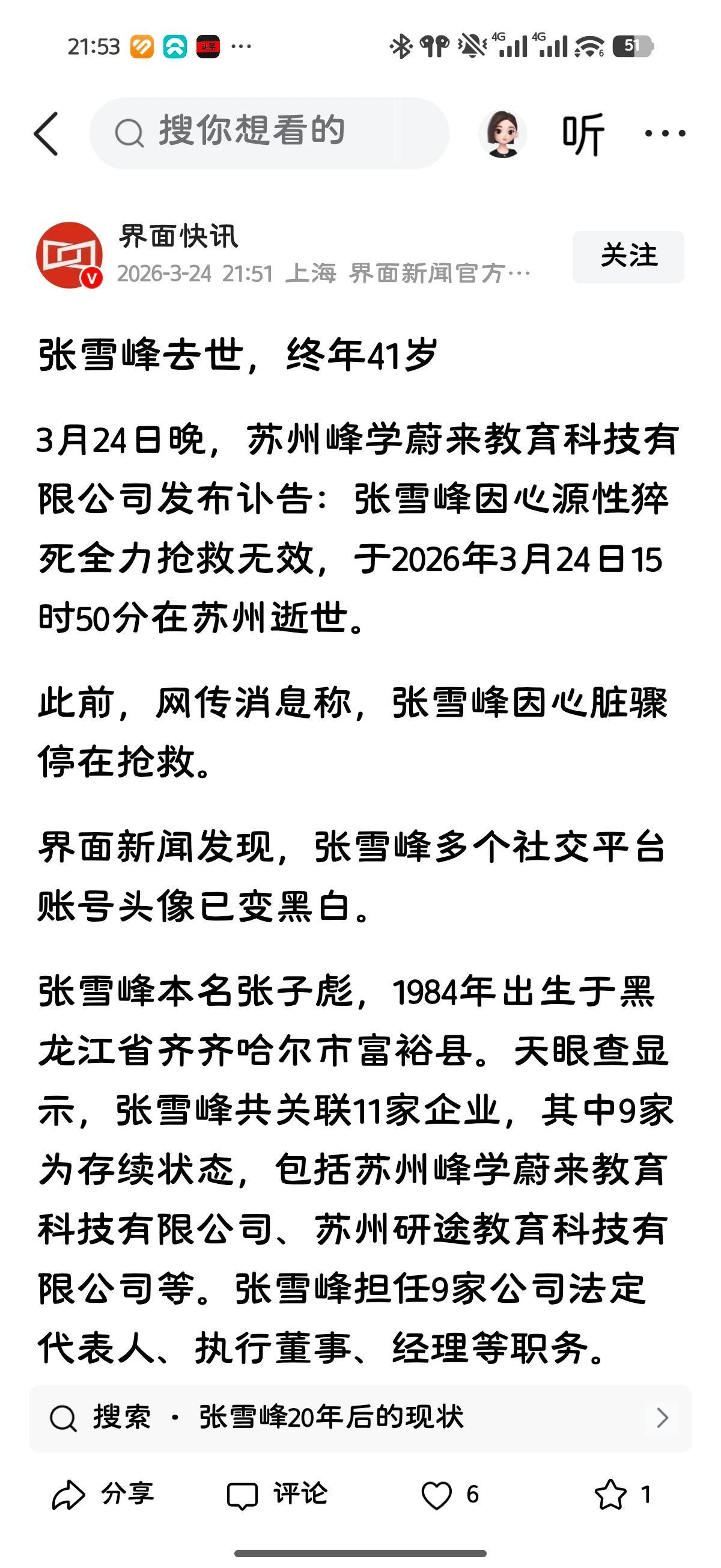 21:53 ··· 4G 4G 51

搜你想看的

听 ···

界面快讯
2026-3-24 21:51 上海 界面新闻官方···

关注

张雪峰去世，终年41岁

3月24日晚，苏州峰学蔚来教育科技有限公司发布讣告：张雪峰因心源性猝死全力抢救无效，于2026年3月24日15时50分在苏州逝世。

此前，网传消息称，张雪峰因心脏骤停在抢救。

界面新闻发现，张雪峰多个社交平台账号头像已变黑白。

张雪峰本名张子彪，1984年出生于黑龙江省齐齐哈尔市富裕县。天眼查显示，张雪峰共关联11家企业，其中9家为存续状态，包括苏州峰学蔚来教育科技有限公司、苏州研途教育科技有限公司等。张雪峰担任9家公司法定代表人、执行董事、经理等职务。

搜索 · 张雪峰20年后的现状

分享 评论 6 1